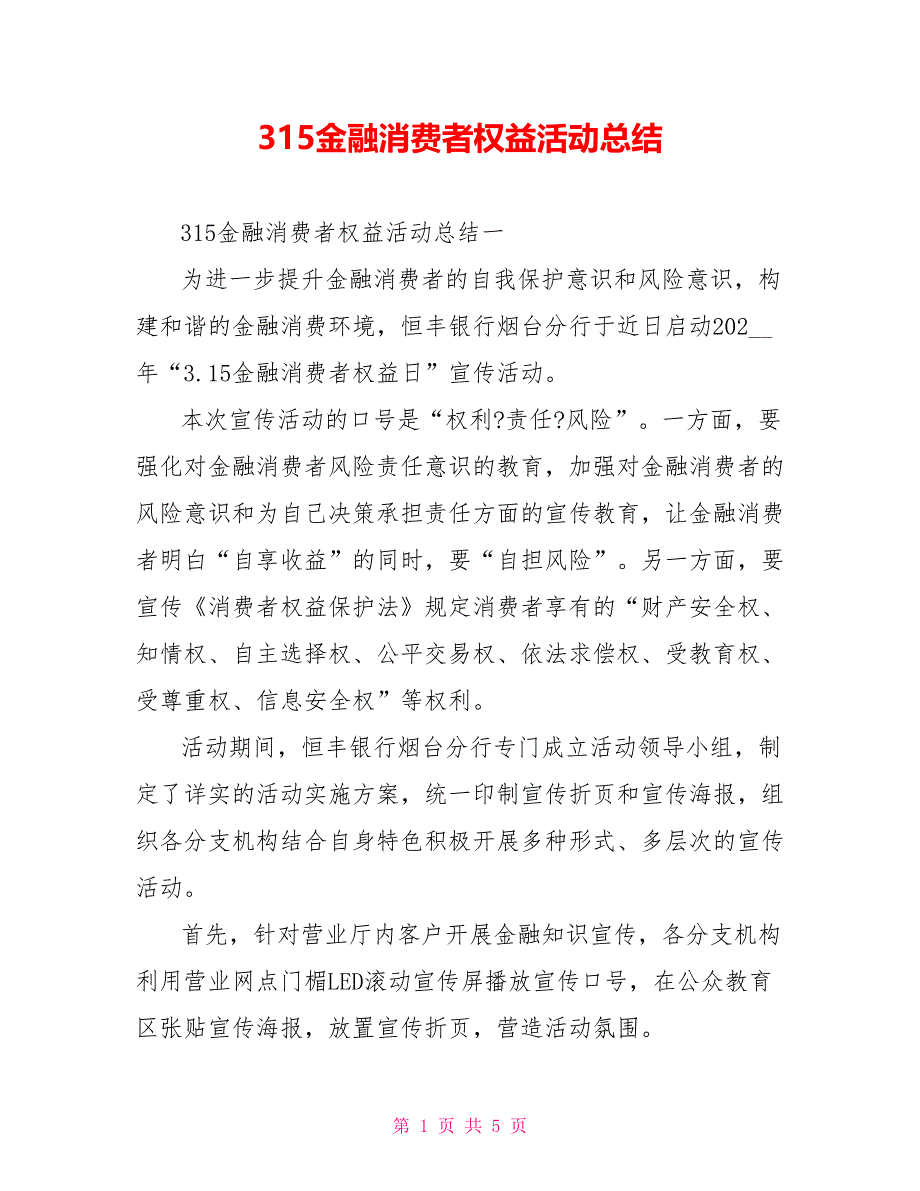 315金融消费者权益活动总结

315金融消费者权益活动总结一

为进一步提升金融消费者的自我保护意识和风险意识，构建和谐的金融消费环境，恒丰银行烟台分行于近日启动202__年“3.15金融消费者权益日”宣传活动。

本次宣传活动的口号是“权利?责任?风险”。一方面，要强化对金融消费者风险责任意识的教育，加强对金融消费者的风险意识和为自己决策承担责任方面的宣传教育，让金融消费者明白“自享收益”的同时，要“自担风险”。另一方面，要宣传《消费者权益保护法》规定消费者享有的“财产安全权、知情权、自主选择权、公平交易权、依法求偿权、受教育权、受尊重权、信息安全权”等权利。

活动期间，恒丰银行烟台分行专门成立活动领导小组，制定了详实的活动实施方案，统一印制宣传折页和宣传海报，组织各分支机构结合自身特色积极开展多种形式、多层次的宣传活动。

首先，针对营业厅内客户开展金融知识宣传，各分支机构利用营业网点门楣LED滚动宣传屏播放宣传口号，在公众教育区张贴宣传海报，放置宣传折页，营造活动氛围。

第 1 页 共 5 页